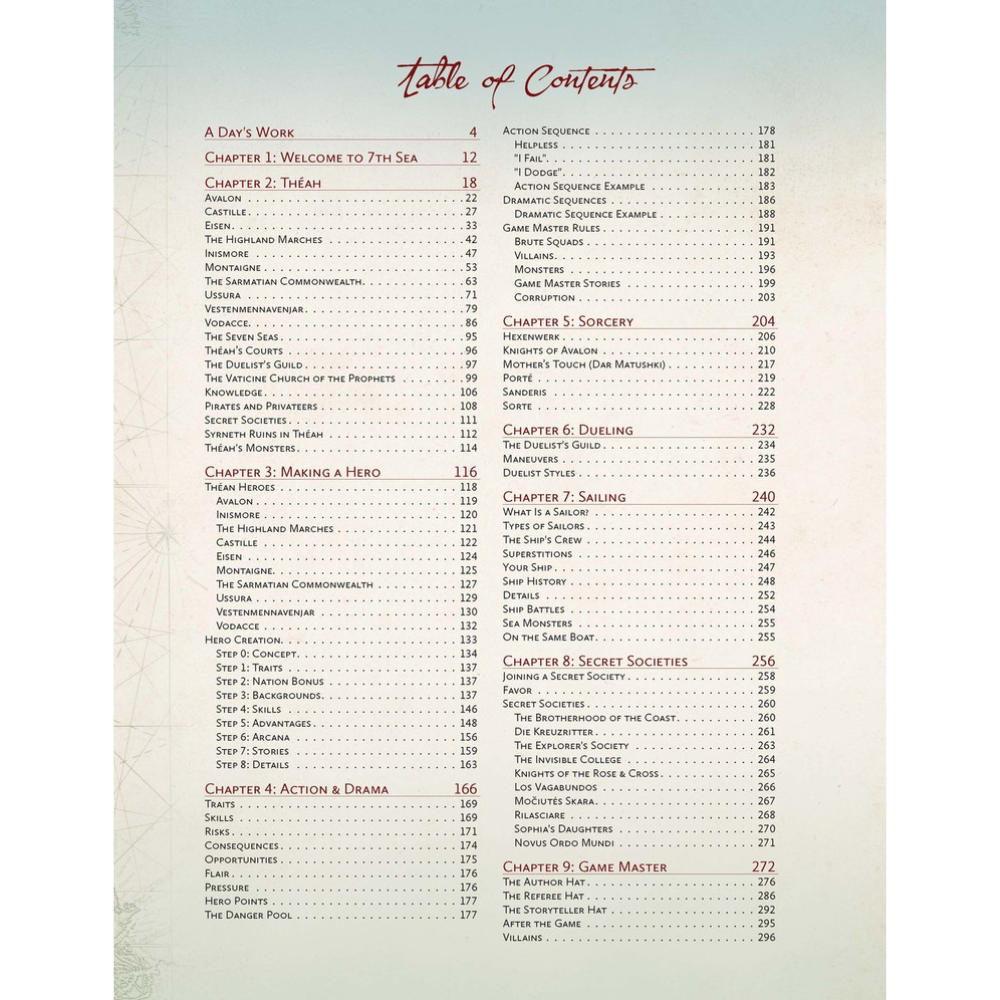 Table of Contents

A Day's Work 4

Chapter 1: Welcome to 7th Sea 12

Chapter 2: Théah 18
Avalon . . . 22
Castille . . . 27
Eisen . . . 33
The Highland Marches . . . 42
Inismore . . . 47
Montaigne . . . 53
The Sarmatian Commonwealth . . . 63
Ussura . . . 71
Vestenmennavenjar . . . 79
Vodacce . . . 86
The Seven Seas . . . 95
Théah's Courts . . . 96
The Duelist's Guild . . . 97
The Vaticine Church of the Prophets . . . 99
Knowledge . . . 106
Pirates and Privateers . . . 108
Secret Societies . . . 111
Syrneth Ruins in Théah . . . 112
Théah's Monsters . . . 114

Chapter 3: Making a Hero 116
Théan Heroes . . . 118
Avalon . . . 119
Inismore . . . 120
The Highland Marches . . . 121
Castille . . . 122
Eisen . . . 124
Montaigne . . . 125
The Sarmatian Commonwealth . . . 127
Ussura . . . 129
Vestenmennavenjar . . . 130
Vodacce . . . 132
Hero Creation . . . 133
Step 0: Concept . . . 134
Step 1: Traits . . . 137
Step 2: Nation Bonus . . . 137
Step 3: Backgrounds . . . 137
Step 4: Skills . . . 146
Step 5: Advantages . . . 148
Step 6: Arcana . . . 156
Step 7: Stories . . . 159
Step 8: Details . . . 163

Chapter 4: Action & Drama 166
Traits . . . 169
Skills . . . 169
Risks . . . 171
Consequences . . . 174
Opportunities . . . 175
Flair . . . 176
Pressure . . . 176
Hero Points . . . 177
The Danger Pool . . . 177

Action Sequence . . . 178
Helpless . . . 181
"I Fail" . . . 181
"I Dodge" . . . 182
Action Sequence Example . . . 183
Dramatic Sequences . . . 186
Dramatic Sequence Example . . . 188
Game Master Rules . . . 191
Brute Squads . . . 191
Villains . . . 193
Monsters . . . 196
Game Master Stories . . . 199
Corruption . . . 203

Chapter 5: Sorcery 204
Hexenwerk . . . 206
Knights of Avalon . . . 210
Mother's Touch (Dar Matushki) . . . 217
Porté . . . 219
Sanderis . . . 222
Sorte . . . 228

Chapter 6: Dueling 232
The Duelist's Guild . . . 234
Maneuvers . . . 235
Duelist Styles . . . 236

Chapter 7: Sailing 240
What Is a Sailor? . . . 242
Types of Sailors . . . 243
The Ship's Crew . . . 244
Superstitions . . . 246
Your Ship . . . 247
Ship History . . . 248
Details . . . 252
Ship Battles . . . 254
Sea Monsters . . . 255
On the Same Boat . . . 255

Chapter 8: Secret Societies 256
Joining a Secret Society . . . 258
Favor . . . 259
Secret Societies . . . 260
The Brotherhood of the Coast . . . 260
Die Kreuzritter . . . 261
The Explorer's Society . . . 263
The Invisible College . . . 264
Knights of the Rose & Cross . . . 265
Los Vagabundos . . . 266
Močiutės Skara . . . 267
Rilasciare . . . 268
Sophia's Daughters . . . 270
Novus Ordo Mundi . . . 271

Chapter 9: Game Master 272
The Author Hat . . . 276
The Referee Hat . . . 286
The Storyteller Hat . . . 292
After the Game . . . 295
Villains . . . 296